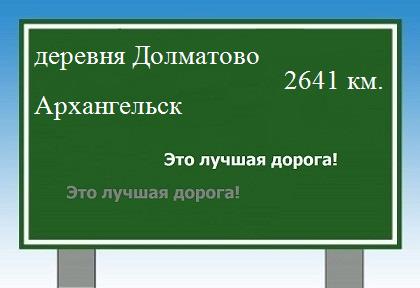 деревня Долматово

2641 км.

Архангельск

Это лучшая дорога!

Это лучшая дорога!